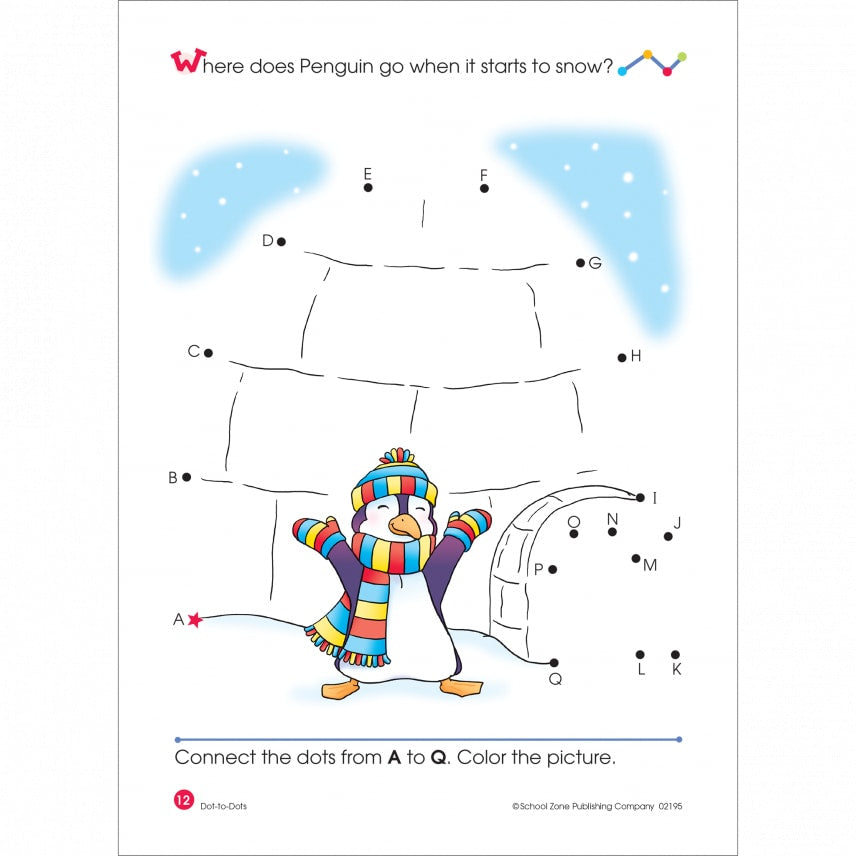 Where does Penguin go when it starts to snow?

E F D G C H B I O N J P M A Q L K

Connect the dots from **A** to **Q**. Color the picture.

12 Dot-to-Dots

©School Zone Publishing Company 02195